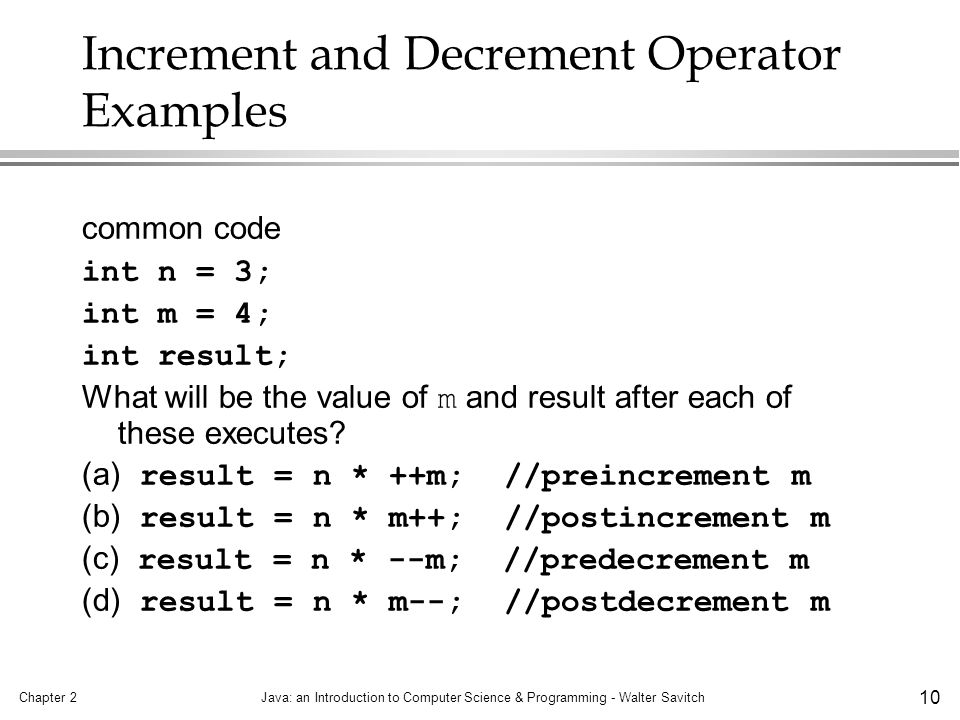 Increment and Decrement Operator Examples

common code
int n = 3;
int m = 4;
int result;
What will be the value of m and result after each of these executes?
(a) result = n * ++m; //preincrement m
(b) result = n * m++; //postincrement m
(c) result = n * --m; //predecrement m
(d) result = n * m--; //postdecrement m

Chapter 2 Java: an Introduction to Computer Science & Programming - Walter Savitch 10